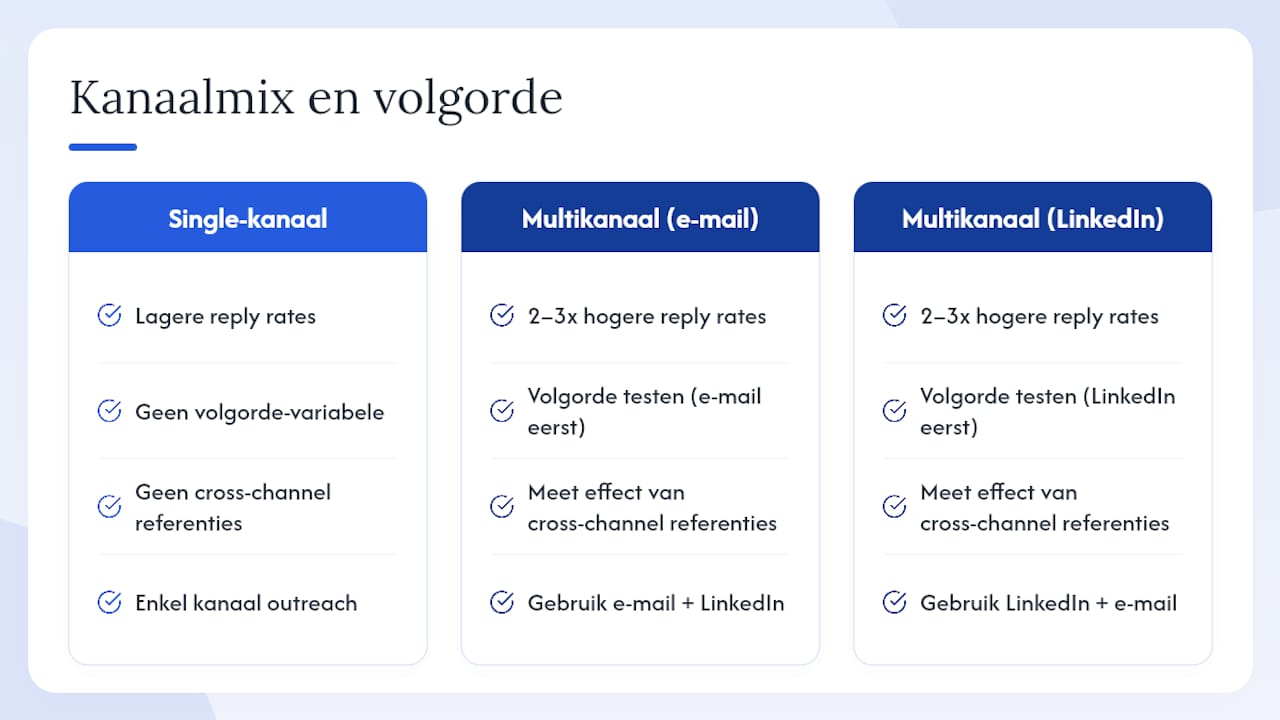 Kanaalmix en volgorde

Single-kanaal

Lagere reply rates

Geen volgorde-variabele

Geen cross-channel referenties

Enkel kanaal outreach

Multikanaal (e-mail)

2–3x hogere reply rates

Volgorde testen (e-mail eerst)

Meet effect van cross-channel referenties

Gebruik e-mail + LinkedIn

Multikanaal (LinkedIn)

2–3x hogere reply rates

Volgorde testen (LinkedIn eerst)

Meet effect van cross-channel referenties

Gebruik LinkedIn + e-mail